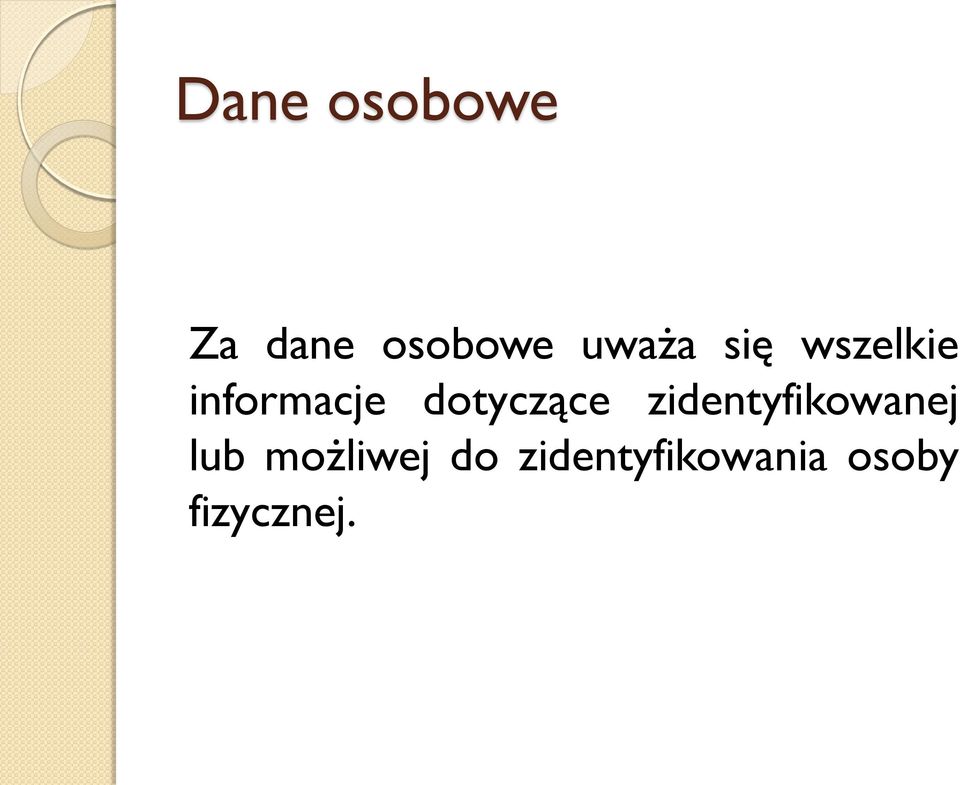 Dane osobowe

Za dane osobowe uważa się wszelkie informacje dotyczące zidentyfikowanej lub możliwej do zidentyfikowania osoby fizycznej.